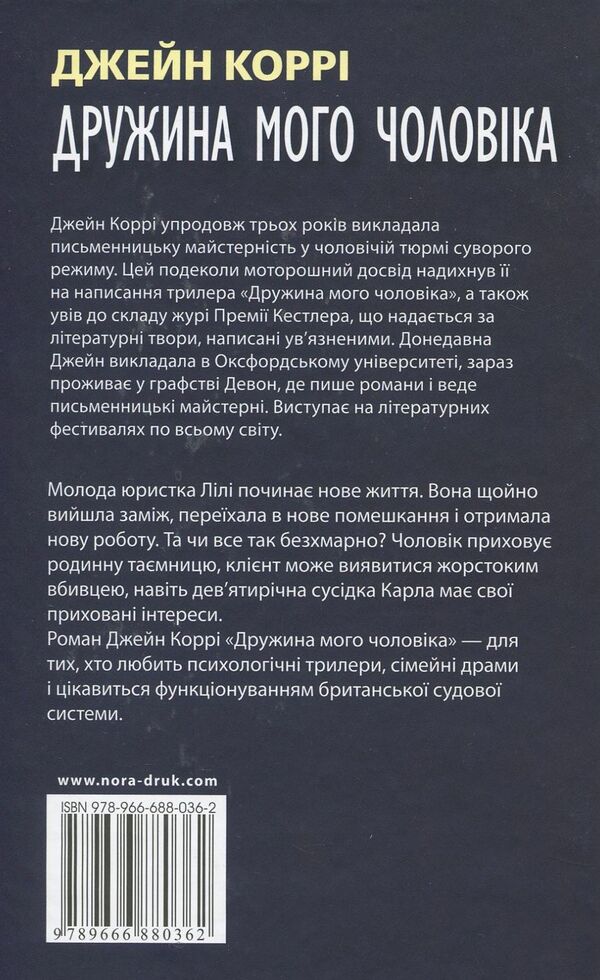 ДЖЕЙН КОРРІ
ДРУЖИНА МОГО ЧОЛОВІКА

Джейн Коррі упродовж трьох років викладала письменницьку майстерність у чоловічій тюрмі суворого режиму. Цей подеколи моторошний досвід надихнув її на написання трилера «Дружина мого чоловіка», а також увів до складу журі Премії Кестлера, що надається за літературні твори, написані ув'язненими. Донедавна Джейн викладала в Оксфордському університеті, зараз проживає у графстві Девон, де пише романи і веде письменницькі майстерні. Виступає на літературних фестивалях по всьому світу.

Молода юристка Лілі починає нове життя. Вона щойно вийшла заміж, переїхала в нове помешкання і отримала нову роботу. Та чи все так безхмарно? Чоловік приховує родинну таємницю, клієнт може виявитися жорстоким вбивцею, навіть дев'ятирічна сусідка Карла має свої приховані інтереси.
Роман Джейн Коррі «Дружина мого чоловіка» — для тих, хто любить психологічні трилери, сімейні драми і цікавиться функціонуванням британської судової системи.

www.nora-druk.com

ISBN 978-966-688-036-2

9 789666 880362